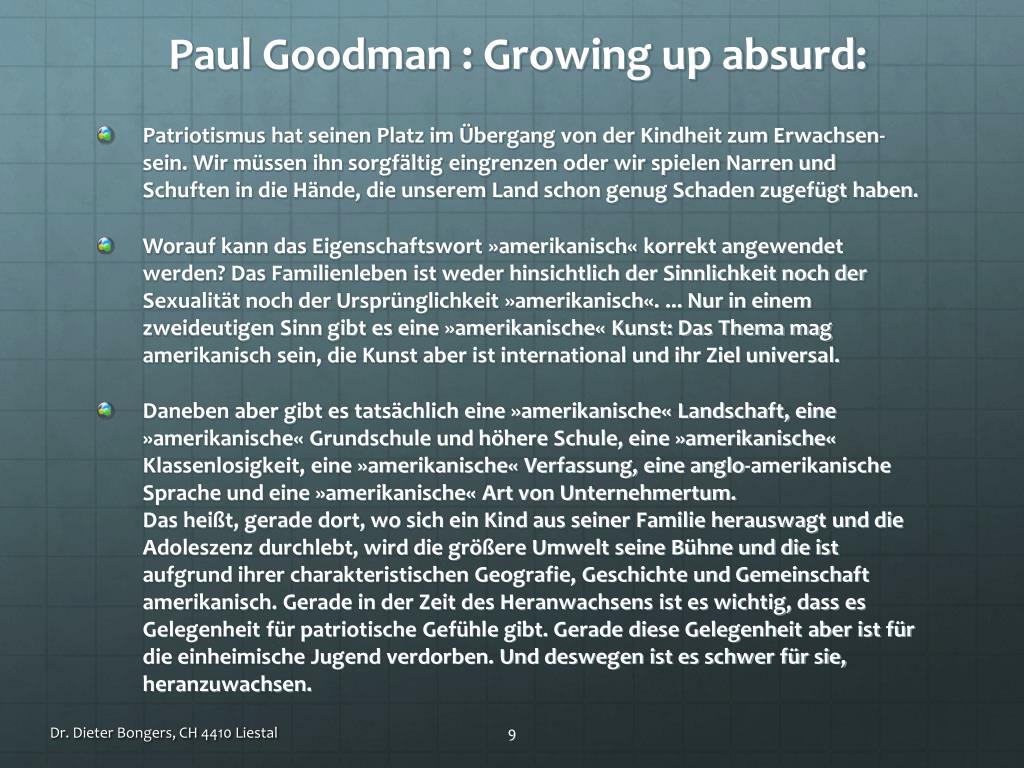 Paul Goodman : Growing up absurd:

Patriotismus hat seinen Platz im Übergang von der Kindheit zum Erwachsensein. Wir müssen ihn sorgfältig eingrenzen oder wir spielen Narren und Schuften in die Hände, die unserem Land schon genug Schaden zugefügt haben.

Worauf kann das Eigenschaftswort »amerikanisch« korrekt angewendet werden? Das Familienleben ist weder hinsichtlich der Sinnlichkeit noch der Sexualität noch der Ursprünglichkeit »amerikanisch«. ... Nur in einem zweideutigen Sinn gibt es eine »amerikanische« Kunst: Das Thema mag amerikanisch sein, die Kunst aber ist international und ihr Ziel universal.

Daneben aber gibt es tatsächlich eine »amerikanische« Landschaft, eine »amerikanische« Grundschule und höhere Schule, eine »amerikanische« Klassenlosigkeit, eine »amerikanische« Verfassung, eine anglo-amerikanische Sprache und eine »amerikanische« Art von Unternehmertum.
Das heißt, gerade dort, wo sich ein Kind aus seiner Familie herauswagt und die Adoleszenz durchlebt, wird die größere Umwelt seine Bühne und die ist aufgrund ihrer charakteristischen Geografie, Geschichte und Gemeinschaft amerikanisch. Gerade in der Zeit des Heranwachsens ist es wichtig, dass es Gelegenheit für patriotische Gefühle gibt. Gerade diese Gelegenheit aber ist für die einheimische Jugend verdorben. Und deswegen ist es schwer für sie, heranzuwachsen.

Dr. Dieter Bongers, CH 4410 Liestal

9